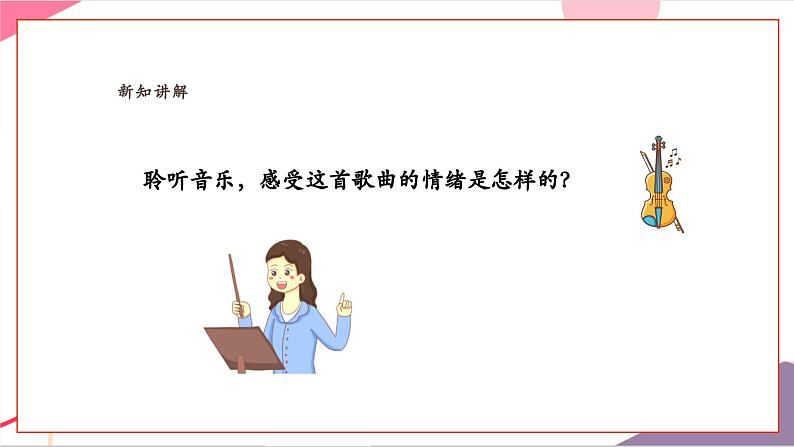 新知讲解

聆听音乐，感受这首歌曲的情绪是怎样的？